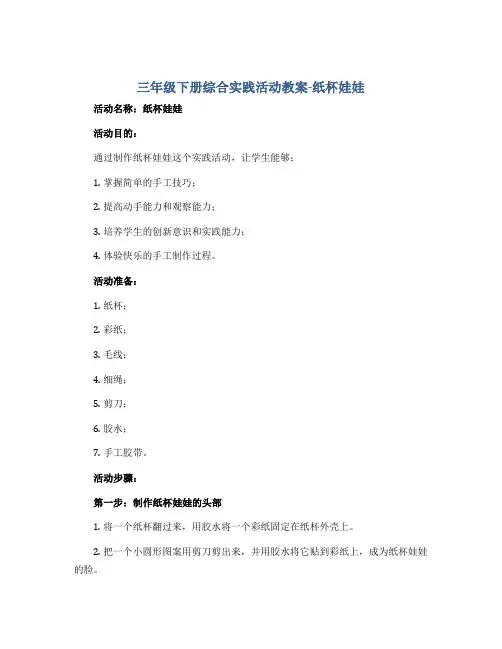 三年级下册综合实践活动教案-纸杯娃娃

活动名称：纸杯娃娃

活动目的：

通过制作纸杯娃娃这个实践活动，让学生能够：

1. 掌握简单的手工技巧；

2. 提高动手能力和观察能力；

3. 培养学生的创新意识和实践能力；

4. 体验快乐的手工制作过程。

活动准备：

1. 纸杯；

2. 彩纸；

3. 毛线；

4. 细绳；

5. 剪刀；

6. 胶水；

7. 手工胶带。

活动步骤：

第一步：制作纸杯娃娃的头部

1. 将一个纸杯翻过来，用胶水将一个彩纸固定在纸杯外壳上。

2. 把一个小圆形图案用剪刀剪出来，并用胶水将它贴到彩纸上，成为纸杯娃娃的脸。